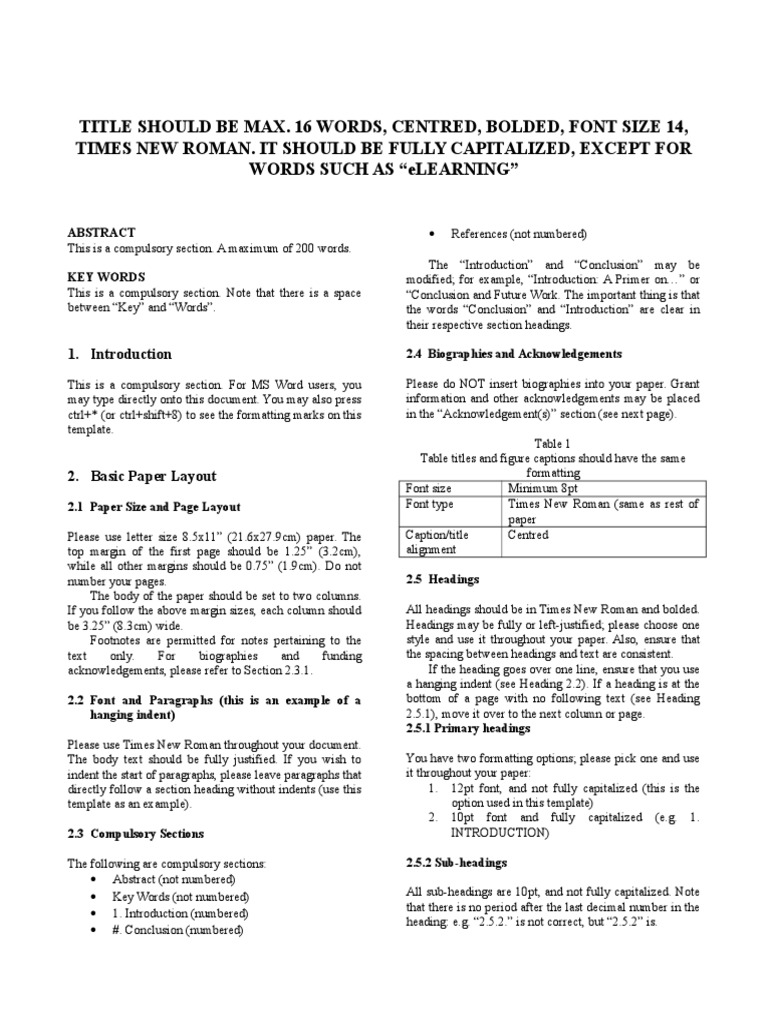 TITLE SHOULD BE MAX. 16 WORDS, CENTRED, BOLDED, FONT SIZE 14, TIMES NEW ROMAN. IT SHOULD BE FULLY CAPITALIZED, EXCEPT FOR WORDS SUCH AS “eLEARNING”

ABSTRACT
This is a compulsory section. A maximum of 200 words.

KEY WORDS
This is a compulsory section. Note that there is a space between “Key” and “Words”.

1. Introduction

This is a compulsory section. For MS Word users, you may type directly onto this document. You may also press ctrl+* (or ctrl+shift+8) to see the formatting marks on this template.

2. Basic Paper Layout

2.1 Paper Size and Page Layout

Please use letter size 8.5x11” (21.6x27.9cm) paper. The top margin of the first page should be 1.25” (3.2cm), while all other margins should be 0.75” (1.9cm). Do not number your pages.

The body of the paper should be set to two columns. If you follow the above margin sizes, each column should be 3.25” (8.3cm) wide.

Footnotes are permitted for notes pertaining to the text only. For biographies and funding acknowledgements, please refer to Section 2.3.1.

2.2 Font and Paragraphs (this is an example of a hanging indent)

Please use Times New Roman throughout your document. The body text should be fully justified. If you wish to indent the start of paragraphs, please leave paragraphs that directly follow a section heading without indents (use this template as an example).

2.3 Compulsory Sections

The following are compulsory sections:
• Abstract (not numbered)
• Key Words (not numbered)
• 1. Introduction (numbered)
• #. Conclusion (numbered)
• References (not numbered)

The “Introduction” and “Conclusion” may be modified; for example, “Introduction: A Primer on…” or “Conclusion and Future Work. The important thing is that the words “Conclusion” and “Introduction” are clear in their respective section headings.

2.4 Biographies and Acknowledgements

Please do NOT insert biographies into your paper. Grant information and other acknowledgements may be placed in the “Acknowledgement(s)” section (see next page).

Table 1
Table titles and figure captions should have the same formatting

| Font size | Minimum 8pt |
|---|---|
| Font type | Times New Roman (same as rest of paper |
| Caption/title alignment | Centred |

2.5 Headings

All headings should be in Times New Roman and bolded. Headings may be fully or left-justified; please choose one style and use it throughout your paper. Also, ensure that the spacing between headings and text are consistent.

If the heading goes over one line, ensure that you use a hanging indent (see Heading 2.2). If a heading is at the bottom of a page with no following text (see Heading 2.5.1), move it over to the next column or page.

2.5.1 Primary headings

You have two formatting options; please pick one and use it throughout your paper:
1. 12pt font, and not fully capitalized (this is the option used in this template)
2. 10pt font and fully capitalized (e.g. 1. INTRODUCTION)

2.5.2 Sub-headings

All sub-headings are 10pt, and not fully capitalized. Note that there is no period after the last decimal number in the heading: e.g. “2.5.2.” is not correct, but “2.5.2” is.